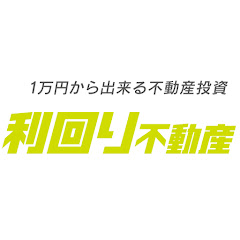 1万円から出来る不動産投資

利回り不動産